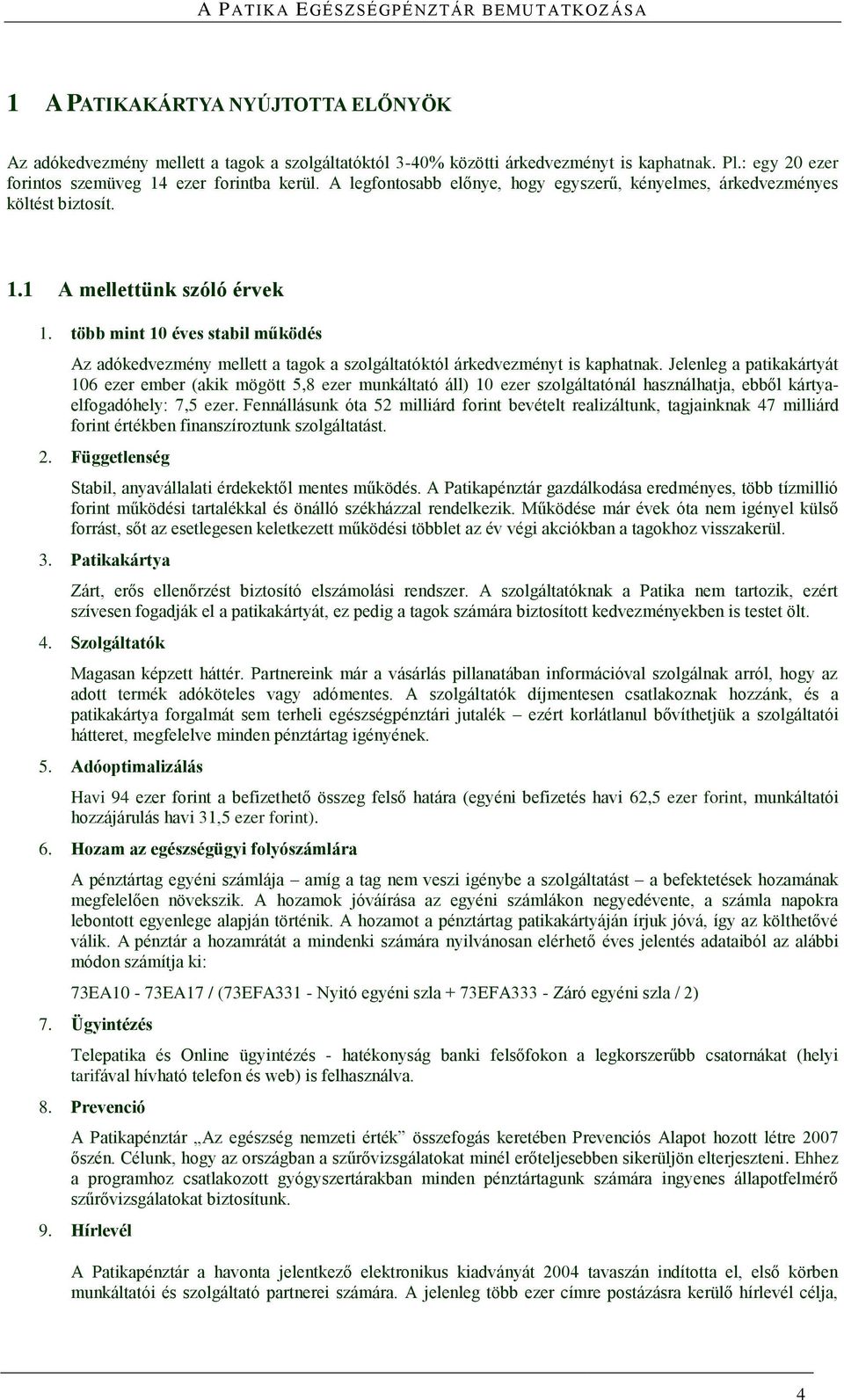 A PATIKA EGÉSZSÉGPÉNZTÁR BEMUTATKOZÁSA

1 A PATIKAKÁRTYA NYÚJTOTTA ELŐNYÖK

Az adókedvezmény mellett a tagok a szolgáltatóktól 3-40% közötti árkedvezményt is kaphatnak. Pl.: egy 20 ezer forintos szemüveg 14 ezer forintba kerül. A legfontosabb előnye, hogy egyszerű, kényelmes, árkedvezményes költést biztosít.

1.1 A mellettünk szóló érvek

1. több mint 10 éves stabil működés

Az adókedvezmény mellett a tagok a szolgáltatóktól árkedvezményt is kaphatnak. Jelenleg a patikakártyát 106 ezer ember (akik mögött 5,8 ezer munkáltató áll) 10 ezer szolgáltatónál használhatja, ebből kártyaelfogadóhely: 7,5 ezer. Fennállásunk óta 52 milliárd forint bevételt realizáltunk, tagjainknak 47 milliárd forint értékben finanszíroztunk szolgáltatást.

2. Függetlenség

Stabil, anyavállalati érdekektől mentes működés. A Patikapénztár gazdálkodása eredményes, több tízmillió forint működési tartalékkal és önálló székházzal rendelkezik. Működése már évek óta nem igényel külső forrást, sőt az esetlegesen keletkezett működési többlet az év végi akciókban a tagokhoz visszakerül.

3. Patikakártya

Zárt, erős ellenőrzést biztosító elszámolási rendszer. A szolgáltatóknak a Patika nem tartozik, ezért szívesen fogadják el a patikakártyát, ez pedig a tagok számára biztosított kedvezményekben is testet ölt.

4. Szolgáltatók

Magasan képzett háttér. Partnereink már a vásárlás pillanatában információval szolgálnak arról, hogy az adott termék adóköteles vagy adómentes. A szolgáltatók díjmentesen csatlakoznak hozzánk, és a patikakártya forgalmát sem terheli egészségpénztári jutalék – ezért korlátlanul bővíthetjük a szolgáltatói hátteret, megfelelve minden pénztártag igényének.

5. Adóoptimalizálás

Havi 94 ezer forint a befizethető összeg felső határa (egyéni befizetés havi 62,5 ezer forint, munkáltatói hozzájárulás havi 31,5 ezer forint).

6. Hozam az egészségügyi folyószámlára

A pénztártag egyéni számlája – amíg a tag nem veszi igénybe a szolgáltatást – a befektetések hozamának megfelelően növekszik. A hozamok jóváírása az egyéni számlákon negyedévente, a számla napokra lebontott egyenlege alapján történik. A hozamot a pénztártag patikakártyáján írjuk jóvá, így az költhetővé válik. A pénztár a hozamrátát a mindenki számára nyilvánosan elérhető éves jelentés adataiból az alábbi módon számítja ki:

73EA10 - 73EA17 / (73EFA331 - Nyitó egyéni szla + 73EFA333 - Záró egyéni szla / 2)

7. Ügyintézés

Telepatika és Online ügyintézés - hatékonyság banki felsőfokon a legkorszerűbb csatornákat (helyi tarifával hívható telefon és web) is felhasználva.

8. Prevenció

A Patikapénztár „Az egészség nemzeti érték” összefogás keretében Prevenciós Alapot hozott létre 2007 őszén. Célunk, hogy az országban a szűrővizsgálatokat minél erőteljesebben sikerüljön elterjeszteni. Ehhez a programhoz csatlakozott gyógyszertárakban minden pénztártagunk számára ingyenes állapotfelmérő szűrővizsgálatokat biztosítunk.

9. Hírlevél

A Patikapénztár a havonta jelentkező elektronikus kiadványát 2004 tavaszán indította el, első körben munkáltatói és szolgáltató partnerei számára. A jelenleg több ezer címre postázásra kerülő hírlevél célja,

4